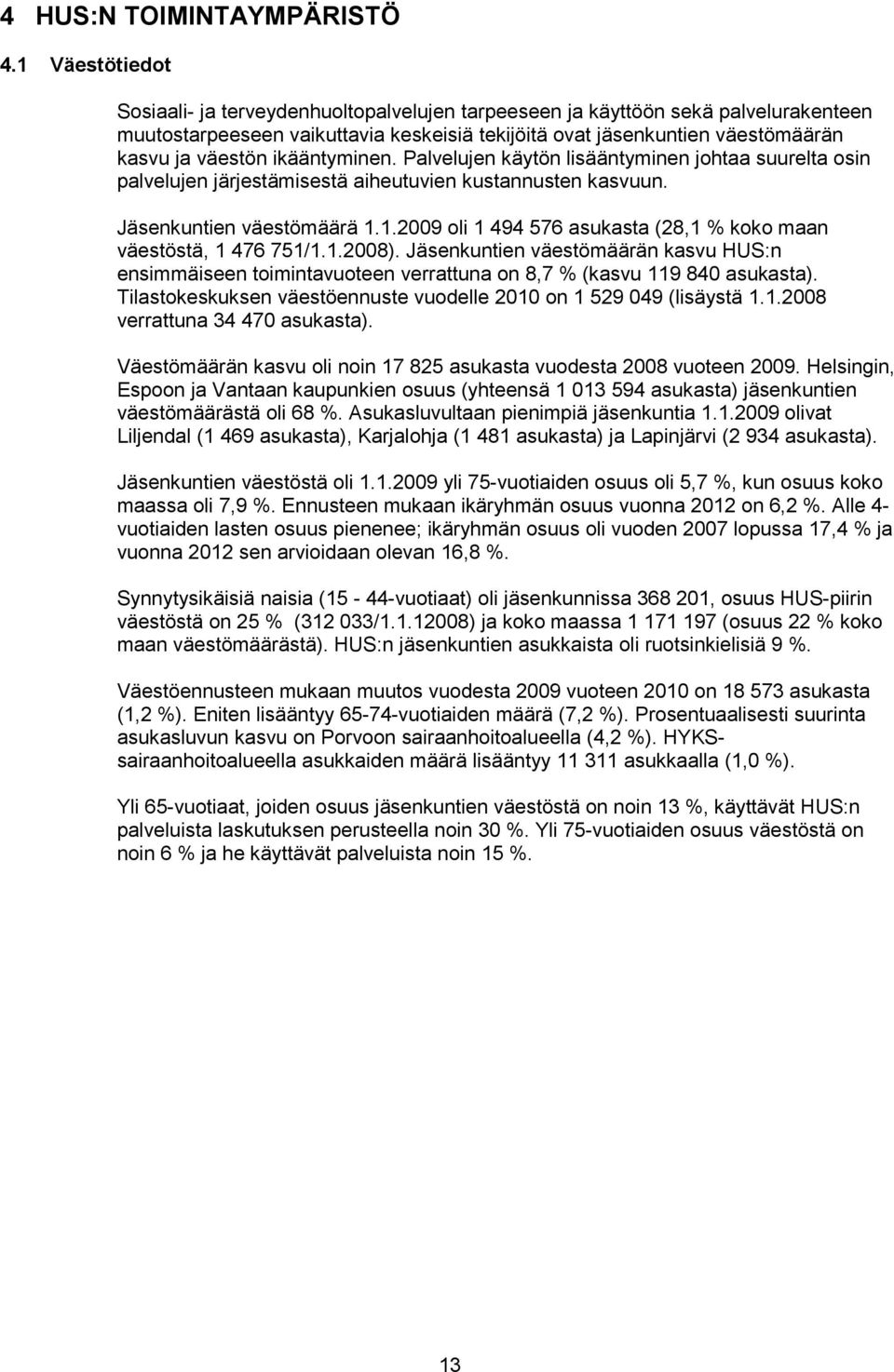 4 HUS:N TOIMINTAYMPÄRISTÖ

4.1 Väestötiedot

Sosiaali- ja terveydenhuoltopalvelujen tarpeeseen ja käyttöön sekä palvelurakenteen muutostarpeeseen vaikuttavia keskeisiä tekijöitä ovat jäsenkuntien väestömäärän kasvu ja väestön ikääntyminen. Palvelujen käytön lisääntyminen johtaa suurelta osin palvelujen järjestämisestä aiheutuvien kustannusten kasvuun.

Jäsenkuntien väestömäärä 1.1.2009 oli 1 494 576 asukasta (28,1 % koko maan väestöstä, 1 476 751/1.1.2008). Jäsenkuntien väestömäärän kasvu HUS:n ensimmäiseen toimintavuoteen verrattuna on 8,7 % (kasvu 119 840 asukasta). Tilastokeskuksen väestöennuste vuodelle 2010 on 1 529 049 (lisäystä 1.1.2008 verrattuna 34 470 asukasta).

Väestömäärän kasvu oli noin 17 825 asukasta vuodesta 2008 vuoteen 2009. Helsingin, Espoon ja Vantaan kaupunkien osuus (yhteensä 1 013 594 asukasta) jäsenkuntien väestömäärästä oli 68 %. Asukasluvultaan pienimpiä jäsenkuntia 1.1.2009 olivat Liljendal (1 469 asukasta), Karjalohja (1 481 asukasta) ja Lapinjärvi (2 934 asukasta).

Jäsenkuntien väestöstä oli 1.1.2009 yli 75-vuotiaiden osuus oli 5,7 %, kun osuus koko maassa oli 7,9 %. Ennusteen mukaan ikäryhmän osuus vuonna 2012 on 6,2 %. Alle 4-vuotiaiden lasten osuus pienenee; ikäryhmän osuus oli vuoden 2007 lopussa 17,4 % ja vuonna 2012 sen arvioidaan olevan 16,8 %.

Synnytysikäisiä naisia (15 - 44-vuotiaat) oli jäsenkunnissa 368 201, osuus HUS-piirin väestöstä on 25 % (312 033/1.1.12008) ja koko maassa 1 171 197 (osuus 22 % koko maan väestömäärästä). HUS:n jäsenkuntien asukkaista oli ruotsinkielisiä 9 %.

Väestöennusteen mukaan muutos vuodesta 2009 vuoteen 2010 on 18 573 asukasta (1,2 %). Eniten lisääntyy 65-74-vuotiaiden määrä (7,2 %). Prosentuaalisesti suurinta asukasluvun kasvu on Porvoon sairaanhoitoalueella (4,2 %). HYKS-sairaanhoitoalueella asukkaiden määrä lisääntyy 11 311 asukkaalla (1,0 %).

Yli 65-vuotiaat, joiden osuus jäsenkuntien väestöstä on noin 13 %, käyttävät HUS:n palveluista laskutuksen perusteella noin 30 %. Yli 75-vuotiaiden osuus väestöstä on noin 6 % ja he käyttävät palveluista noin 15 %.

13